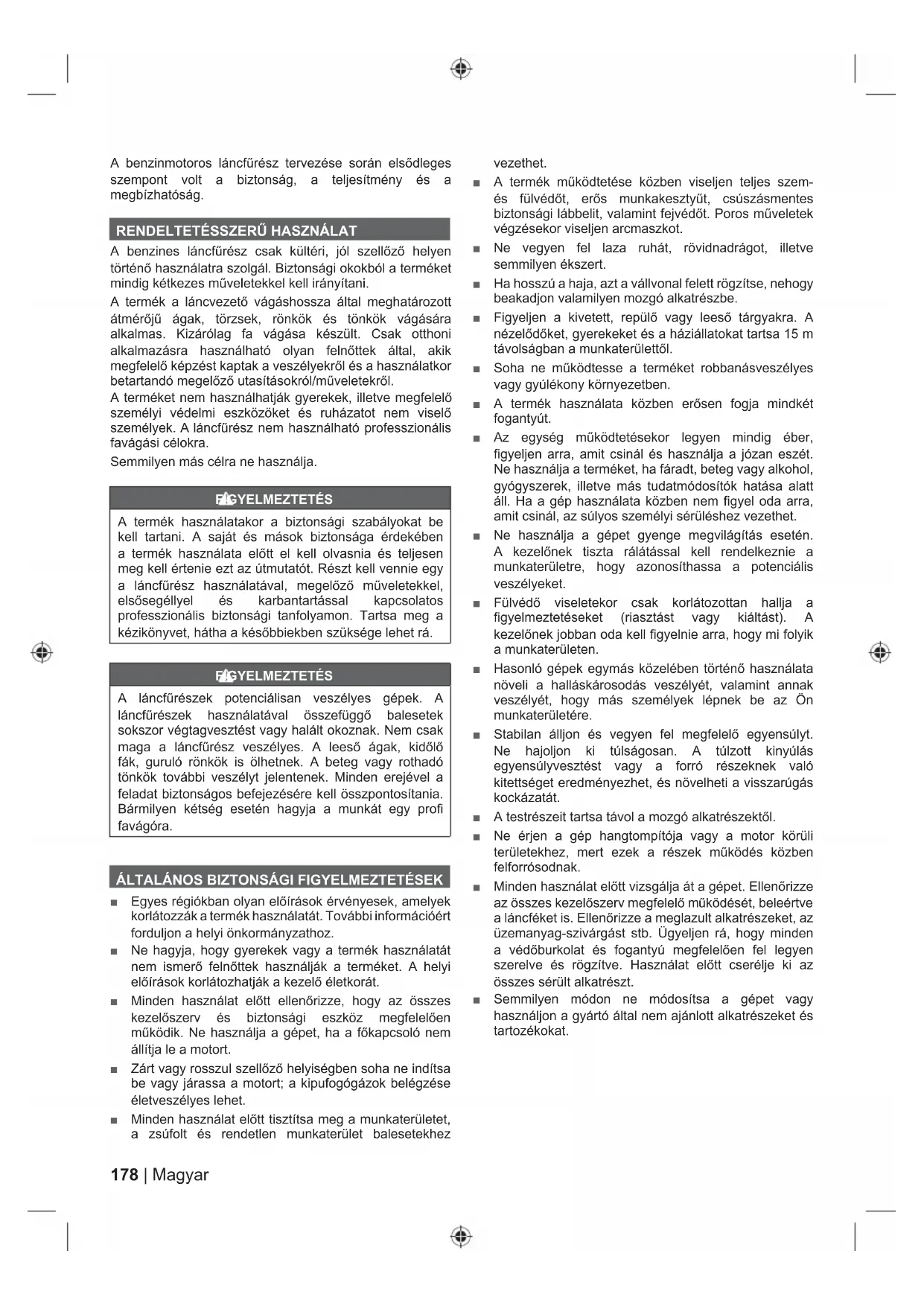 A benzinmotoros láncfűrész tervezése során elsődleges szempont volt a biztonság, a teljesítmény és a megbízhatóság.

RENDELTETÉSSZERŰ HASZNÁLAT

A benzines láncfűrész csak kültéri, jól szellőző helyen történő használatra szolgál. Biztonsági okokból a terméket mindig kétkezes műveletekkel kell irányítani.

A termék a láncvezető vágáshossza által meghatározott átmérőjű ágak, törzsek, rönkök és tönkök vágására alkalmas. Kizárólag fa vágása készült. Csak otthoni alkalmazásra használható olyan felnőttek által, akik megfelelő képzést kaptak a veszélyekről és a használatkor betartandó megelőző utasításokról/műveletekről.

A terméket nem használhatják gyerekek, illetve megfelelő személyi védelmi eszközöket és ruházatot nem viselő személyek. A láncfűrész nem használható professzionális favágási célokra.

Semmilyen más célra ne használja.

FIGYELMEZTETÉS

A termék használatakor a biztonsági szabályokat be kell tartani. A saját és mások biztonsága érdekében a termék használata előtt el kell olvasnia és teljesen meg kell értenie ezt az útmutatót. Részt kell vennie egy a láncfűrész használatával, megelőző műveletekkel, elsősegéllyel és karbantartással kapcsolatos professzionális biztonsági tanfolyamon. Tartsa meg a kézikönyvet, hátha a későbbiekben szüksége lehet rá.

FIGYELMEZTETÉS

A láncfűrészek potenciálisan veszélyes gépek. A láncfűrészek használatával összefüggő balesetek sokszor végtagvesztést vagy halált okoznak. Nem csak maga a láncfűrész veszélyes. A leeső ágak, kidőlő fák, guruló rönkök is ölhetnek. A beteg vagy rothadó tönkök további veszélyt jelentenek. Minden erejével a feladat biztonságos befejezésére kell összpontosítania. Bármilyen kétség esetén hagyja a munkát egy profi favágóra.

ÁLTALÁNOS BIZTONSÁGI FIGYELMEZTETÉSEK

■ Egyes régiókban olyan előírások érvényesek, amelyek korlátozzák a termék használatát. További információért forduljon a helyi önkormányzathoz.
■ Ne hagyja, hogy gyerekek vagy a termék használatát nem ismerő felnőttek használják a terméket. A helyi előírások korlátozhatják a kezelő életkorát.
■ Minden használat előtt ellenőrizze, hogy az összes kezelőszerv és biztonsági eszköz megfelelően működik. Ne használja a gépet, ha a főkapcsoló nem állítja le a motort.
■ Zárt vagy rosszul szellőző helyiségben soha ne indítsa be vagy járassa a motort; a kipufogógázok belégzése életveszélyes lehet.
■ Minden használat előtt tisztítsa meg a munkaterületet, a zsúfolt és rendetlen munkaterület balesetekhez vezethet.
■ A termék működtetése közben viseljen teljes szem- és fülvédőt, erős munkakesztyűt, csúszásmentes biztonsági lábbelit, valamint fejvédőt. Poros műveletek végzésekor viseljen arcmaszkot.
■ Ne vegyen fel laza ruhát, rövidnadrágot, illetve semmilyen ékszert.
■ Ha hosszú a haja, azt a vállvonal felett rögzítse, nehogy beakadjon valamilyen mozgó alkatrészbe.
■ Figyeljen a kivetett, repülő vagy leeső tárgyakra. A nézelődőket, gyerekeket és a háziállatokat tartsa 15 m távolságban a munkaterülettől.
■ Soha ne működtesse a terméket robbanásveszélyes vagy gyúlékony környezetben.
■ A termék használata közben erősen fogja mindkét fogantyút.
■ Az egység működtetésekor legyen mindig éber, figyeljen arra, amit csinál és használja a józan eszét. Ne használja a terméket, ha fáradt, beteg vagy alkohol, gyógyszerek, illetve más tudatmódosítók hatása alatt áll. Ha a gép használata közben nem figyel oda arra, amit csinál, az súlyos személyi sérüléshez vezethet.
■ Ne használja a gépet gyenge megvilágítás esetén. A kezelőnek tiszta rálátással kell rendelkeznie a munkaterületre, hogy azonosíthassa a potenciális veszélyeket.
■ Fülvédő viseletekor csak korlátozottan hallja a figyelmeztetéseket (riasztást vagy kiáltást). A kezelőnek jobban oda kell figyelnie arra, hogy mi folyik a munkaterületen.
■ Hasonló gépek egymás közelében történő használata növeli a halláskárosodás veszélyét, valamint annak veszélyét, hogy más személyek lépnek be az Ön munkaterületére.
■ Stabilan álljon és vegyen fel megfelelő egyensúlyt. Ne hajoljon ki túlságosan. A túlzott kinyúlás egyensúlyvesztést vagy a forró részeknek való kitettséget eredményezhet, és növelheti a visszarúgás kockázatát.
■ A testrészeit tartsa távol a mozgó alkatrészektől.
■ Ne érjen a gép hangtompítója vagy a motor körüli területekhez, mert ezek a részek működés közben felforrósodnak.
■ Minden használat előtt vizsgálja át a gépet. Ellenőrizze az összes kezelőszerv megfelelő működését, beleértve a láncféket is. Ellenőrizze a meglazult alkatrészeket, az üzemanyag-szivárgást stb. Ügyeljen rá, hogy minden a védőburkolat és fogantyú megfelelően fel legyen szerelve és rögzítve. Használat előtt cserélje ki az összes sérült alkatrészt.
■ Semmilyen módon ne módosítsa a gépet vagy használjon a gyártó által nem ajánlott alkatrészeket és tartozékokat.

178 | Magyar